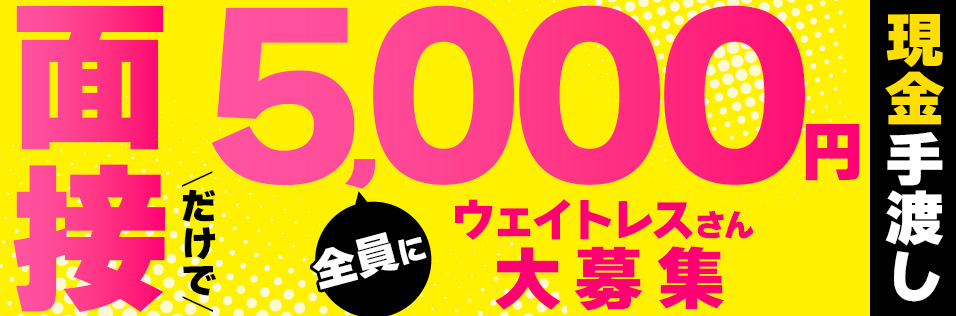 面接

だけで

5,000円

全員に

ウェイトレスさん
大募集

現金手渡し